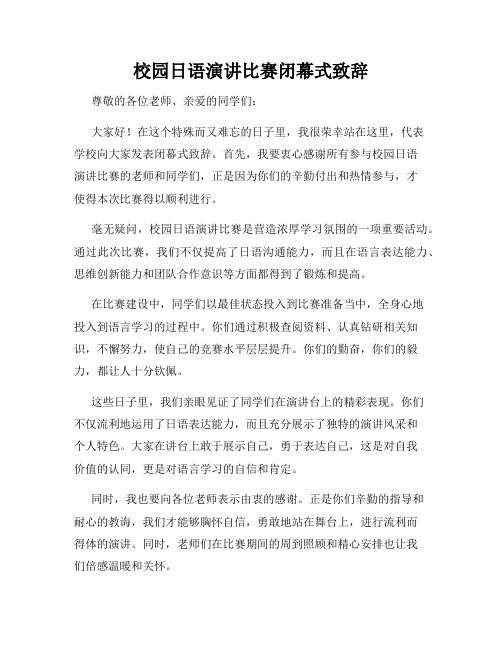 校园日语演讲比赛闭幕式致辞

尊敬的各位老师、亲爱的同学们：

大家好！在这个特殊而又难忘的日子里，我很荣幸站在这里，代表学校向大家发表闭幕式致辞。首先，我要衷心感谢所有参与校园日语演讲比赛的老师和同学们，正是因为你们的辛勤付出和热情参与，才使得本次比赛得以顺利进行。

毫无疑问，校园日语演讲比赛是营造浓厚学习氛围的一项重要活动。通过此次比赛，我们不仅提高了日语沟通能力，而且在语言表达能力、思维创新能力和团队合作意识等方面都得到了锻炼和提高。

在比赛建设中，同学们以最佳状态投入到比赛准备当中，全身心地投入到语言学习的过程中。你们通过积极查阅资料、认真钻研相关知识，不懈努力，使自己的竞赛水平层层提升。你们的勤奋，你们的毅力，都让人十分钦佩。

这些日子里，我们亲眼见证了同学们在演讲台上的精彩表现。你们不仅流利地运用了日语表达能力，而且充分展示了独特的演讲风采和个人特色。大家在讲台上敢于展示自己，勇于表达自己，这是对自我价值的认同，更是对语言学习的自信和肯定。

同时，我也要向各位老师表示由衷的感谢。正是你们辛勤的指导和耐心的教诲，我们才能够胸怀自信，勇敢地站在舞台上，进行流利而得体的演讲。同时，老师们在比赛期间的周到照顾和精心安排也让我们倍感温暖和关怀。